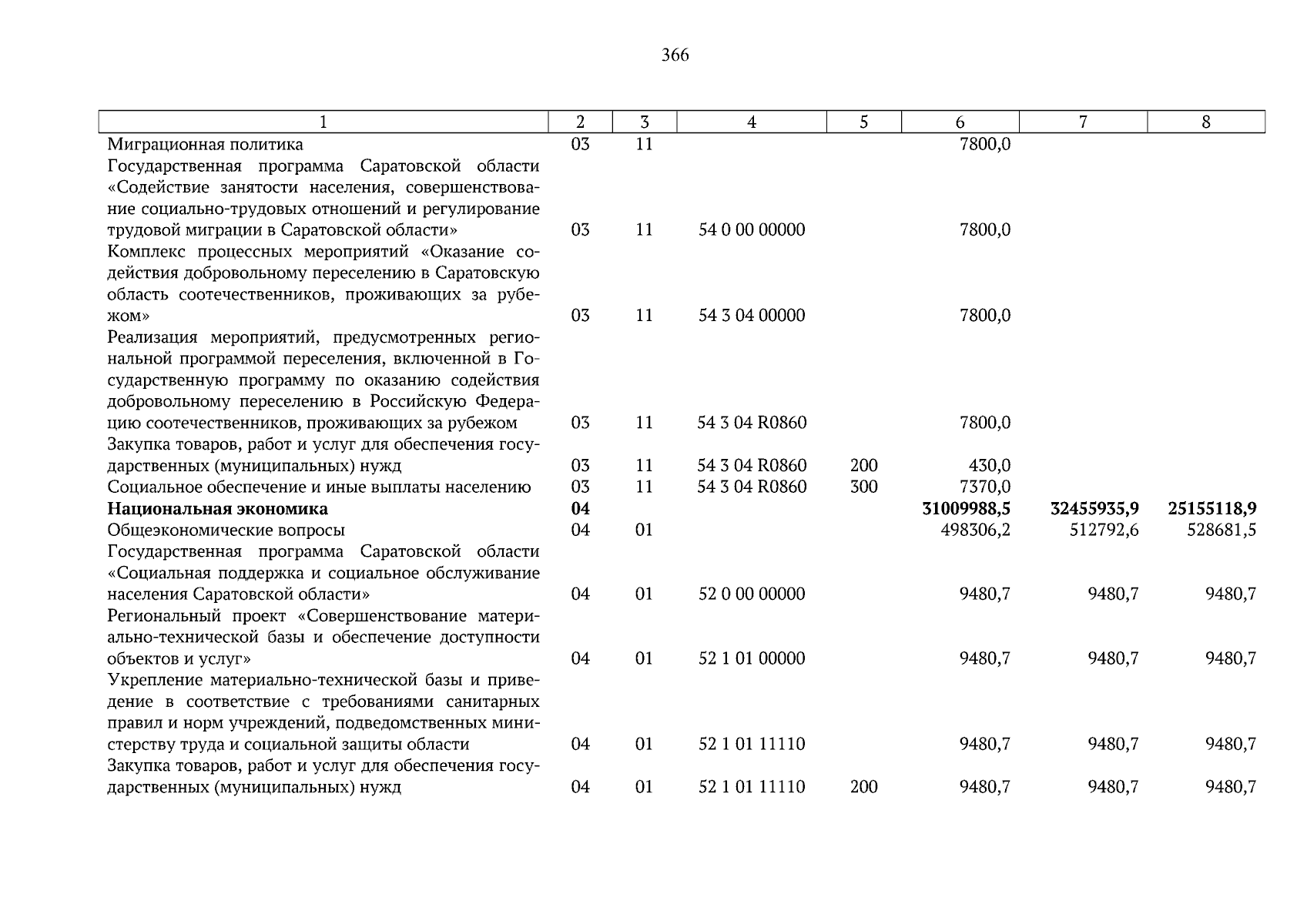 366

| 1 | 2 | 3 | 4 | 5 | 6 | 7 | 8 |
|---|---|---|---|---|---|---|---|
| Миграционная политика | 03 | 11 | | | 7800,0 | | |
| Государственная программа Саратовской области «Содействие занятости населения, совершенствование социально-трудовых отношений и регулирование трудовой миграции в Саратовской области» | 03 | 11 | 54 0 00 00000 | | 7800,0 | | |
| Комплекс процессных мероприятий «Оказание содействия добровольному переселению в Саратовскую область соотечественников, проживающих за рубежом» | 03 | 11 | 54 3 04 00000 | | 7800,0 | | |
| Реализация мероприятий, предусмотренных региональной программой переселения, включенной в Государственную программу по оказанию содействия добровольному переселению в Российскую Федерацию соотечественников, проживающих за рубежом | 03 | 11 | 54 3 04 R0860 | | 7800,0 | | |
| Закупка товаров, работ и услуг для обеспечения государственных (муниципальных) нужд | 03 | 11 | 54 3 04 R0860 | 200 | 430,0 | | |
| Социальное обеспечение и иные выплаты населению | 03 | 11 | 54 3 04 R0860 | 300 | 7370,0 | | |
| **Национальная экономика** | **04** | | | | **31009988,5** | **32455935,9** | **25155118,9** |
| Общеэкономические вопросы | 04 | 01 | | | 498306,2 | 512792,6 | 528681,5 |
| Государственная программа Саратовской области «Социальная поддержка и социальное обслуживание населения Саратовской области» | 04 | 01 | 52 0 00 00000 | | 9480,7 | 9480,7 | 9480,7 |
| Региональный проект «Совершенствование материально-технической базы и обеспечение доступности объектов и услуг» | 04 | 01 | 52 1 01 00000 | | 9480,7 | 9480,7 | 9480,7 |
| Укрепление материально-технической базы и приведение в соответствие с требованиями санитарных правил и норм учреждений, подведомственных министерству труда и социальной защиты области | 04 | 01 | 52 1 01 11110 | | 9480,7 | 9480,7 | 9480,7 |
| Закупка товаров, работ и услуг для обеспечения государственных (муниципальных) нужд | 04 | 01 | 52 1 01 11110 | 200 | 9480,7 | 9480,7 | 9480,7 |